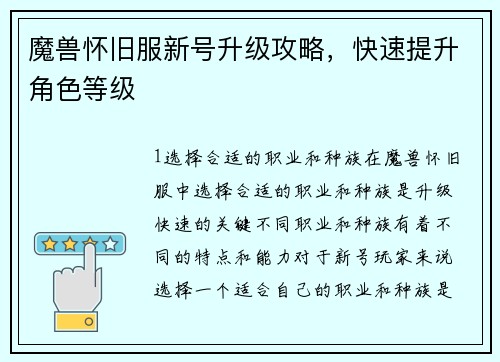 魔兽怀旧服新号升级攻略，快速提升角色等级

1选择合适的职业和种族在魔兽怀旧服中选择合适的职业和种族是升级快速的关键不同职业和种族有着不同的特点和能力对于新号玩家来说选择一个适合自己的职业和种族是